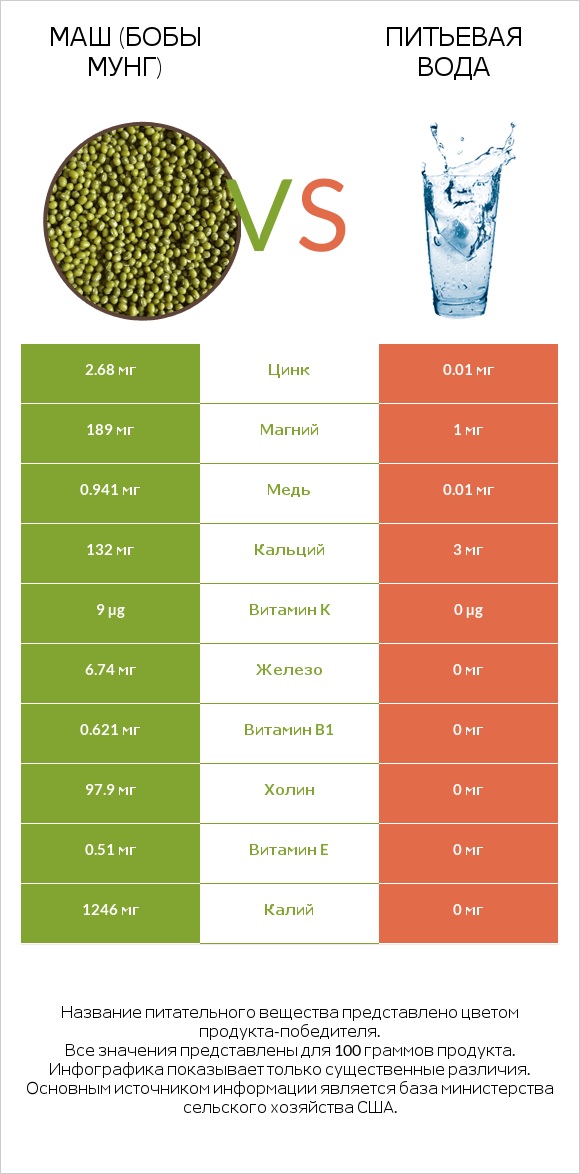 МАШ (БОБЫ МУНГ)

VS

ПИТЬЕВАЯ ВОДА

| 2.68 мг | Цинк | 0.01 мг |
|---|---|---|
| 189 мг | Магний | 1 мг |
| 0.941 мг | Медь | 0.01 мг |
| 132 мг | Кальций | 3 мг |
| 9 µg | Витамин K | 0 µg |
| 6.74 мг | Железо | 0 мг |
| 0.621 мг | Витамин B1 | 0 мг |
| 97.9 мг | Холин | 0 мг |
| 0.51 мг | Витамин E | 0 мг |
| 1246 мг | Калий | 0 мг |

Название питательного вещества представлено цветом продукта-победителя.
Все значения представлены для 100 граммов продукта.
Инфографика показывает только существенные различия.
Основным источником информации является база министерства сельского хозяйства США.